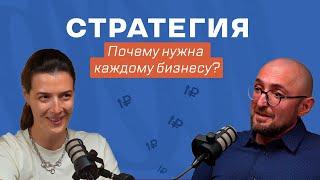 СТРАТЕГИЯ
Почему нужна каждому бизнесу?